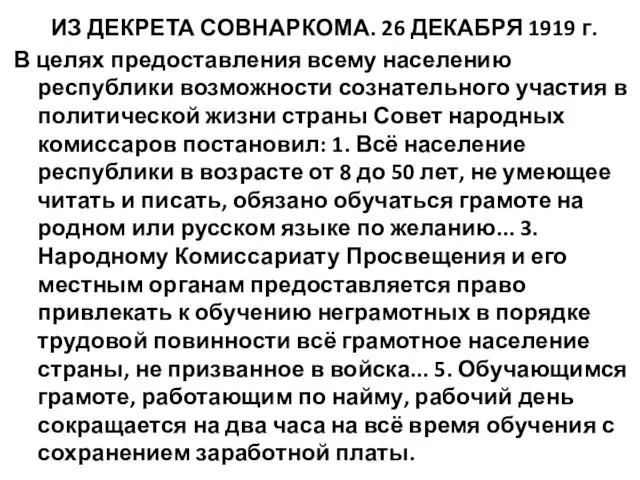 ИЗ ДЕКРЕТА СОВНАРКОМА. 26 ДЕКАБРЯ 1919 г.

В целях предоставления всему населению республики возможности сознательного участия в политической жизни страны Совет народных комиссаров постановил: 1. Всё население республики в возрасте от 8 до 50 лет, не умеющее читать и писать, обязано обучаться грамоте на родном или русском языке по желанию... 3. Народному Комиссариату Просвещения и его местным органам предоставляется право привлекать к обучению неграмотных в порядке трудовой повинности всё грамотное население страны, не призванное в войска... 5. Обучающимся грамоте, работающим по найму, рабочий день сокращается на два часа на всё время обучения с сохранением заработной платы.